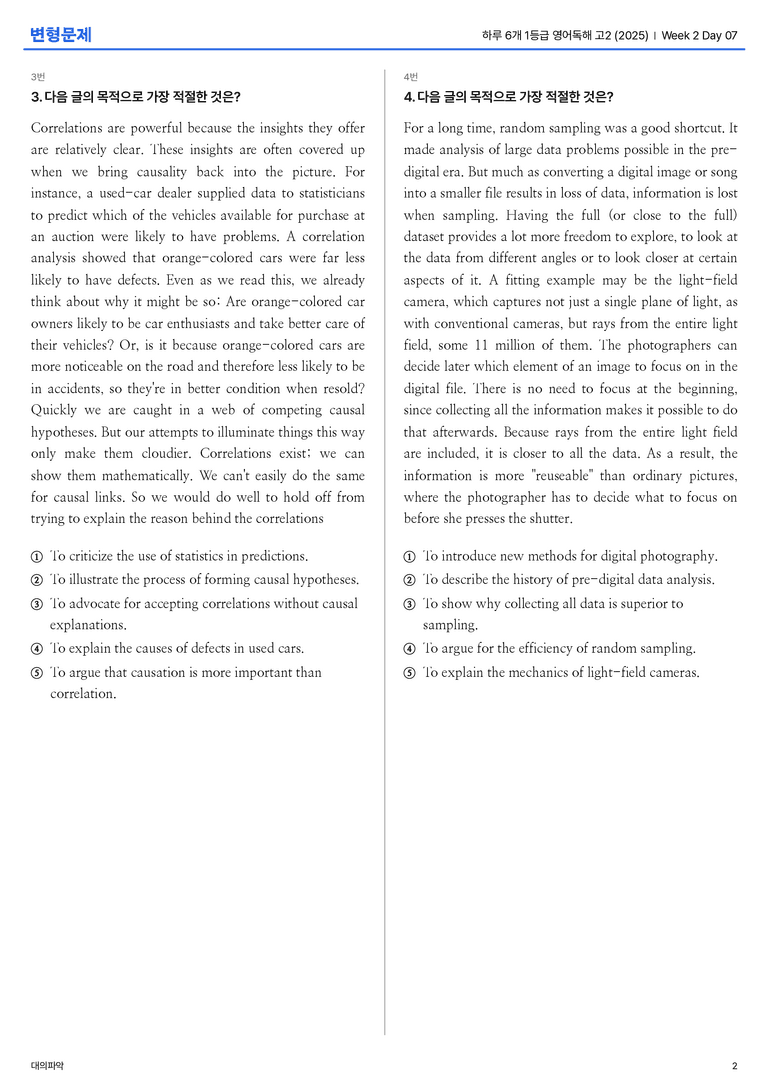 변형문제

하루 6개 1등급 영어독해 고2 (2025) | Week 2 Day 07

3번

3. 다음 글의 목적으로 가장 적절한 것은?

Correlations are powerful because the insights they offer are relatively clear. These insights are often covered up when we bring causality back into the picture. For instance, a used-car dealer supplied data to statisticians to predict which of the vehicles available for purchase at an auction were likely to have problems. A correlation analysis showed that orange-colored cars were far less likely to have defects. Even as we read this, we already think about why it might be so: Are orange-colored car owners likely to be car enthusiasts and take better care of their vehicles? Or, is it because orange-colored cars are more noticeable on the road and therefore less likely to be in accidents, so they're in better condition when resold? Quickly we are caught in a web of competing causal hypotheses. But our attempts to illuminate things this way only make them cloudier. Correlations exist; we can show them mathematically. We can't easily do the same for causal links. So we would do well to hold off from trying to explain the reason behind the correlations

① To criticize the use of statistics in predictions.
② To illustrate the process of forming causal hypotheses.
③ To advocate for accepting correlations without causal explanations.
④ To explain the causes of defects in used cars.
⑤ To argue that causation is more important than correlation.

4번

4. 다음 글의 목적으로 가장 적절한 것은?

For a long time, random sampling was a good shortcut. It made analysis of large data problems possible in the pre-digital era. But much as converting a digital image or song into a smaller file results in loss of data, information is lost when sampling. Having the full (or close to the full) dataset provides a lot more freedom to explore, to look at the data from different angles or to look closer at certain aspects of it. A fitting example may be the light-field camera, which captures not just a single plane of light, as with conventional cameras, but rays from the entire light field, some 11 million of them. The photographers can decide later which element of an image to focus on in the digital file. There is no need to focus at the beginning, since collecting all the information makes it possible to do that afterwards. Because rays from the entire light field are included, it is closer to all the data. As a result, the information is more "reuseable" than ordinary pictures, where the photographer has to decide what to focus on before she presses the shutter.

① To introduce new methods for digital photography.
② To describe the history of pre-digital data analysis.
③ To show why collecting all data is superior to sampling.
④ To argue for the efficiency of random sampling.
⑤ To explain the mechanics of light-field cameras.

대의파악

2